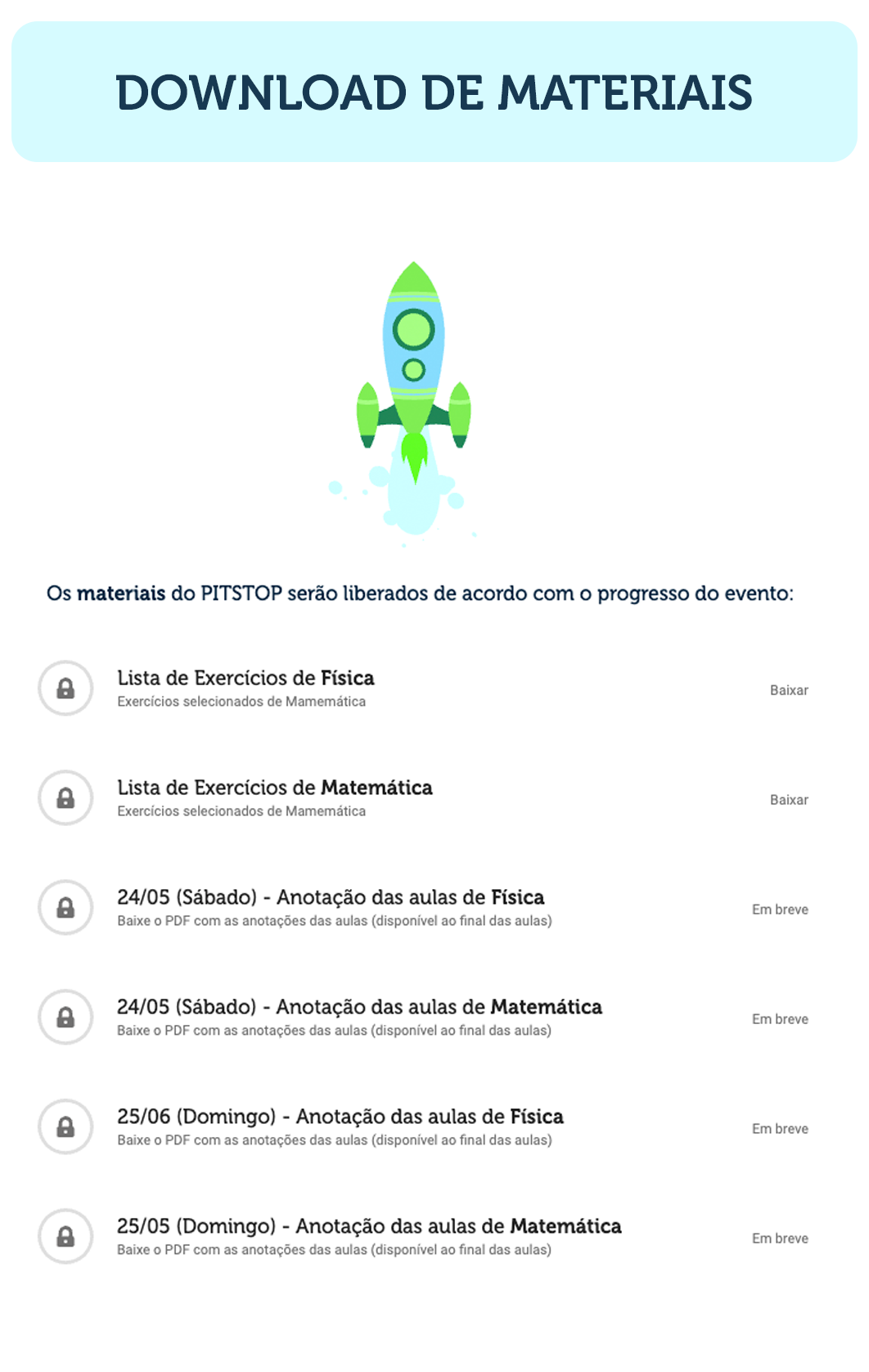 DOWNLOAD DE MATERIAIS

Os materiais do PITSTOP serão liberados de acordo com o progresso do evento:

Lista de Exercícios de Física
Exercícios selecionados de Mamemática
Baixar

Lista de Exercícios de Matemática
Exercícios selecionados de Mamemática
Baixar

24/05 (Sábado) - Anotação das aulas de Física
Baixe o PDF com as anotações das aulas (disponível ao final das aulas)
Em breve

24/05 (Sábado) - Anotação das aulas de Matemática
Baixe o PDF com as anotações das aulas (disponível ao final das aulas)
Em breve

25/06 (Domingo) - Anotação das aulas de Física
Baixe o PDF com as anotações das aulas (disponível ao final das aulas)
Em breve

25/05 (Domingo) - Anotação das aulas de Matemática
Baixe o PDF com as anotações das aulas (disponível ao final das aulas)
Em breve